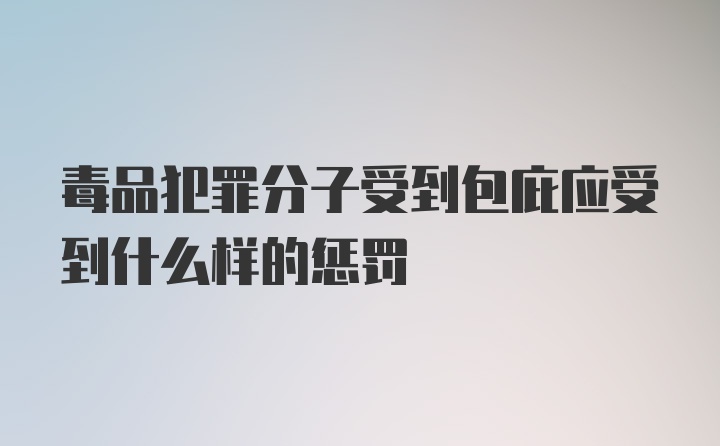 毒品犯罪分子受到包庇应受到什么样的惩罚